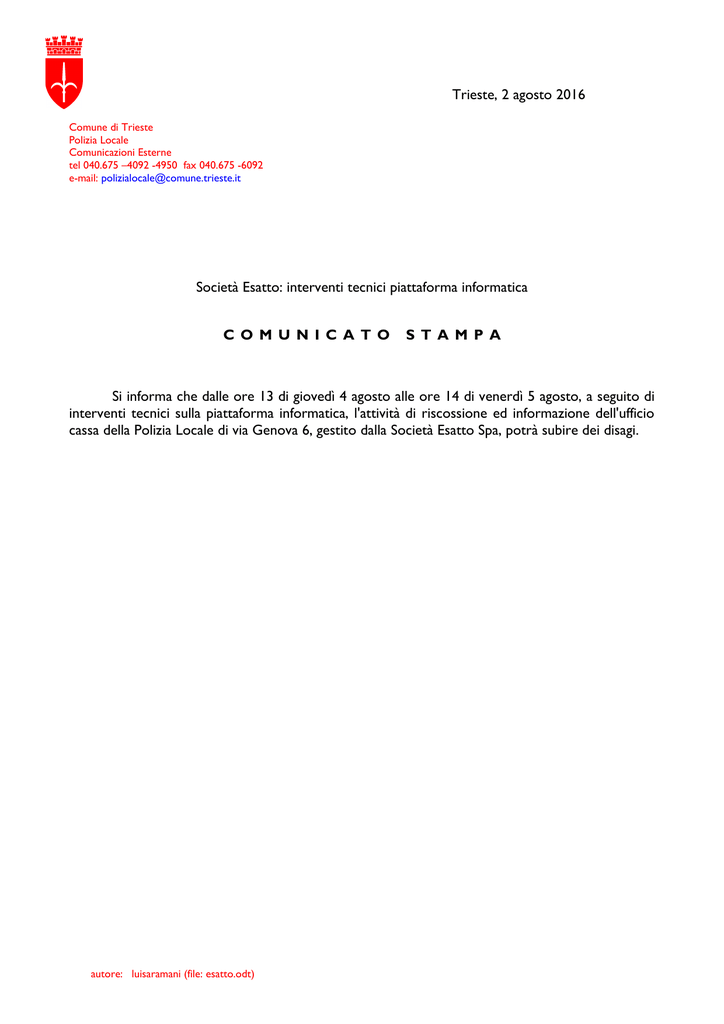 Trieste, 2 agosto 2016

Comune di Trieste
Polizia Locale
Comunicazioni Esterne
tel 040.675 –4092 -4950 fax 040.675 -6092
e-mail: polizialocale@comune.trieste.it

Società Esatto: interventi tecnici piattaforma informatica

C O M U N I C A T O   S T A M P A

Si informa che dalle ore 13 di giovedì 4 agosto alle ore 14 di venerdì 5 agosto, a seguito di interventi tecnici sulla piattaforma informatica, l'attività di riscossione ed informazione dell'ufficio cassa della Polizia Locale di via Genova 6, gestito dalla Società Esatto Spa, potrà subire dei disagi.

autore: luisaramani (file: esatto.odt)